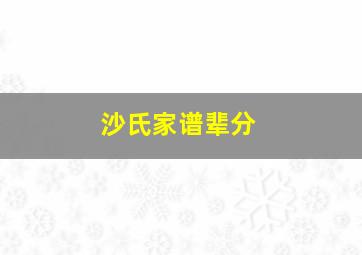 沙氏家谱辈分